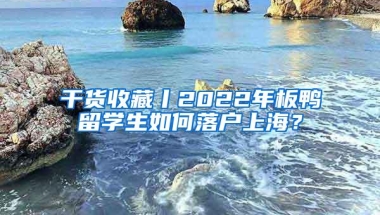 干货收藏丨2022年板鸭留学生如何落户上海？